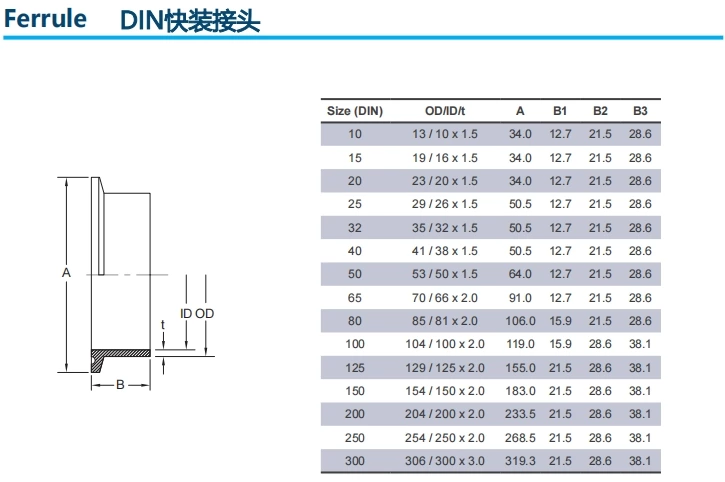 Ferrule DIN快装接头

A

ID OD

t

B

| Size (DIN) | OD/ID/t | A | B1 | B2 | B3 |
|---|---|---|---|---|---|
| 10 | 13 / 10 x 1.5 | 34.0 | 12.7 | 21.5 | 28.6 |
| 15 | 19 / 16 x 1.5 | 34.0 | 12.7 | 21.5 | 28.6 |
| 20 | 23 / 20 x 1.5 | 34.0 | 12.7 | 21.5 | 28.6 |
| 25 | 29 / 26 x 1.5 | 50.5 | 12.7 | 21.5 | 28.6 |
| 32 | 35 / 32 x 1.5 | 50.5 | 12.7 | 21.5 | 28.6 |
| 40 | 41 / 38 x 1.5 | 50.5 | 12.7 | 21.5 | 28.6 |
| 50 | 53 / 50 x 1.5 | 64.0 | 12.7 | 21.5 | 28.6 |
| 65 | 70 / 66 x 2.0 | 91.0 | 12.7 | 21.5 | 28.6 |
| 80 | 85 / 81 x 2.0 | 106.0 | 15.9 | 21.5 | 28.6 |
| 100 | 104 / 100 x 2.0 | 119.0 | 15.9 | 28.6 | 38.1 |
| 125 | 129 / 125 x 2.0 | 155.0 | 21.5 | 28.6 | 38.1 |
| 150 | 154 / 150 x 2.0 | 183.0 | 21.5 | 28.6 | 38.1 |
| 200 | 204 / 200 x 2.0 | 233.5 | 21.5 | 28.6 | 38.1 |
| 250 | 254 / 250 x 2.0 | 268.5 | 21.5 | 28.6 | 38.1 |
| 300 | 306 / 300 x 3.0 | 319.3 | 21.5 | 28.6 | 38.1 |